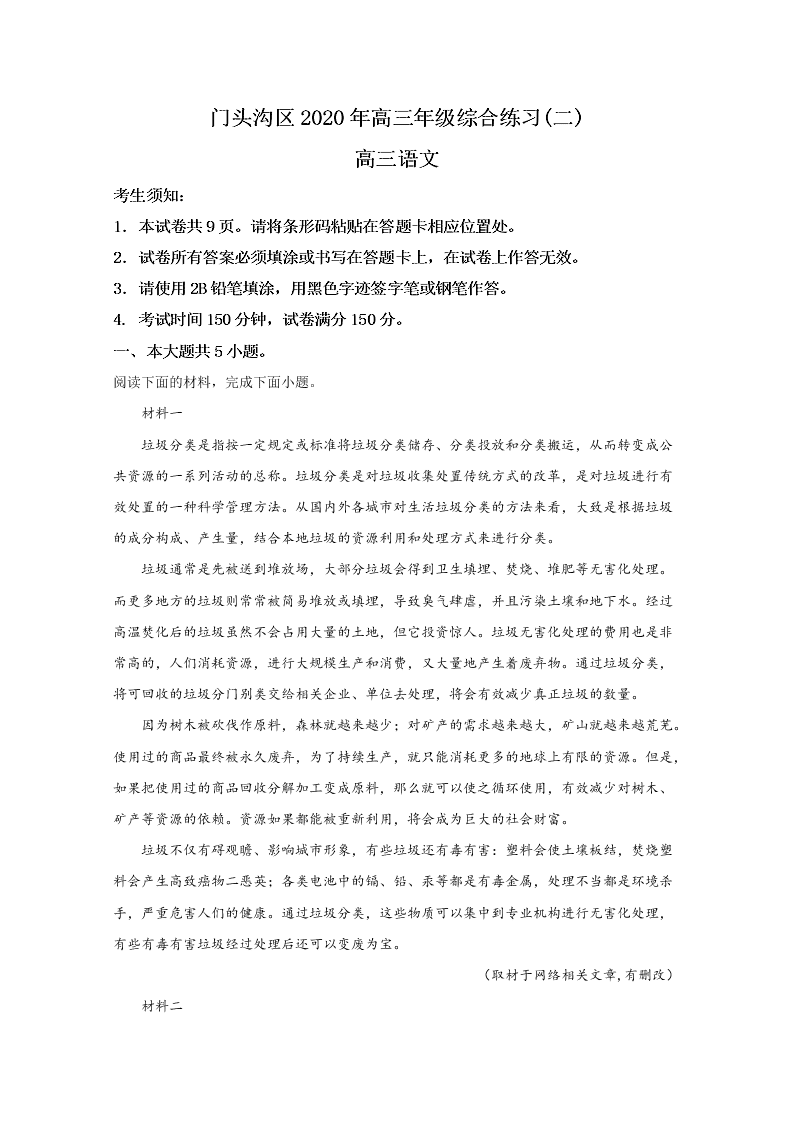 门头沟区 2020 年高三年级综合练习(二)

高三语文

考生须知:

1. 本试卷共 9 页。请将条形码粘贴在答题卡相应位置处。

2. 试卷所有答案必须填涂或书写在答题卡上，在试卷上作答无效。

3. 请使用 2B 铅笔填涂，用黑色字迹签字笔或钢笔作答。

4. 考试时间 150 分钟，试卷满分 150 分。

一、本大题共 5 小题。

阅读下面的材料，完成下面小题。

材料一

垃圾分类是指按一定规定或标准将垃圾分类储存、分类投放和分类搬运，从而转变成公共资源的一系列活动的总称。垃圾分类是对垃圾收集处置传统方式的改革，是对垃圾进行有效处置的一种科学管理方法。从国内外各城市对生活垃圾分类的方法来看，大致是根据垃圾的成分构成、产生量，结合本地垃圾的资源利用和处理方式来进行分类。

垃圾通常是先被送到堆放场，大部分垃圾会得到卫生填埋、焚烧、堆肥等无害化处理。而更多地方的垃圾则常常被简易堆放或填埋，导致臭气肆虐，并且污染土壤和地下水。经过高温焚化后的垃圾虽然不会占用大量的土地，但它投资惊人。垃圾无害化处理的费用也是非常高的，人们消耗资源，进行大规模生产和消费，又大量地产生着废弃物。通过垃圾分类，将可回收的垃圾分门别类交给相关企业、单位去处理，将会有效减少真正垃圾的数量。

因为树木被砍伐作原料，森林就越来越少；对矿产的需求越来越大，矿山就越来越荒芜。使用过的商品最终被永久废弃，为了持续生产，就只能消耗更多的地球上有限的资源。但是，如果把使用过的商品回收分解加工变成原料，那么就可以使之循环使用，有效减少对树木、矿产等资源的依赖。资源如果都能被重新利用，将会成为巨大的社会财富。

垃圾不仅有碍观瞻、影响城市形象，有些垃圾还有毒有害：塑料会使土壤板结，焚烧塑料会产生高致癌物二恶英；各类电池中的镉、铅、汞等都是有毒金属，处理不当都是环境杀手，严重危害人们的健康。通过垃圾分类，这些物质可以集中到专业机构进行无害化处理，有些有毒有害垃圾经过处理后还可以变废为宝。

(取材于网络相关文章，有删改)

材料二